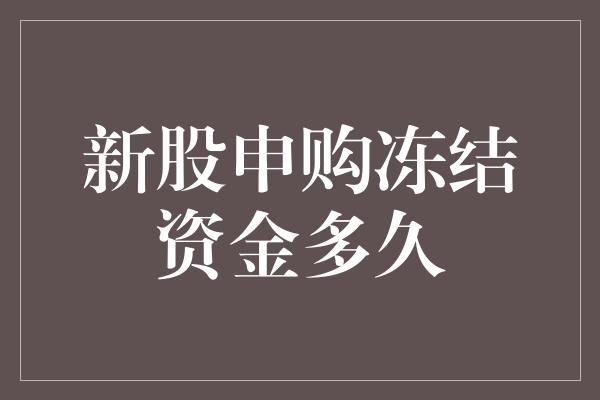 新股申购冻结资金多久